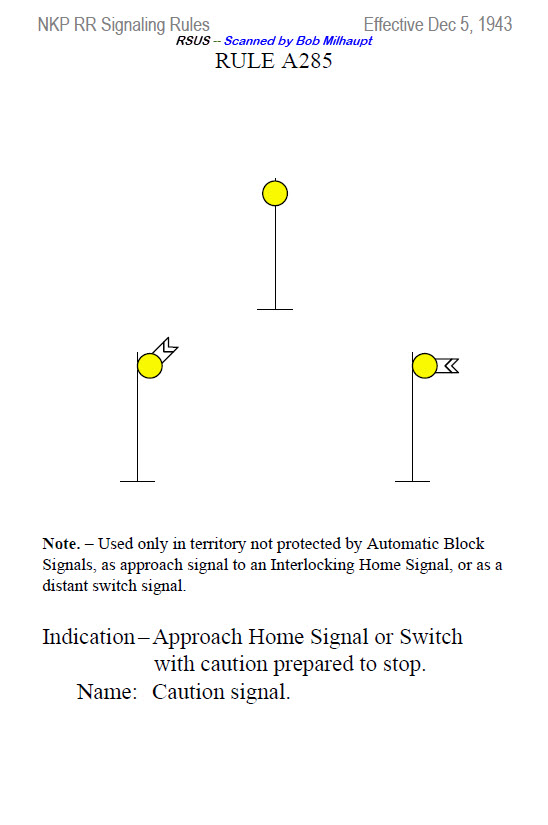 NKP RR Signaling Rules Effective Dec 5, 1943
RSUS -- Scanned by Bob Milhaupt

RULE A285

Note. – Used only in territory not protected by Automatic Block Signals, as approach signal to an Interlocking Home Signal, or as a distant switch signal.

Indication – Approach Home Signal or Switch with caution prepared to stop.

Name: Caution signal.